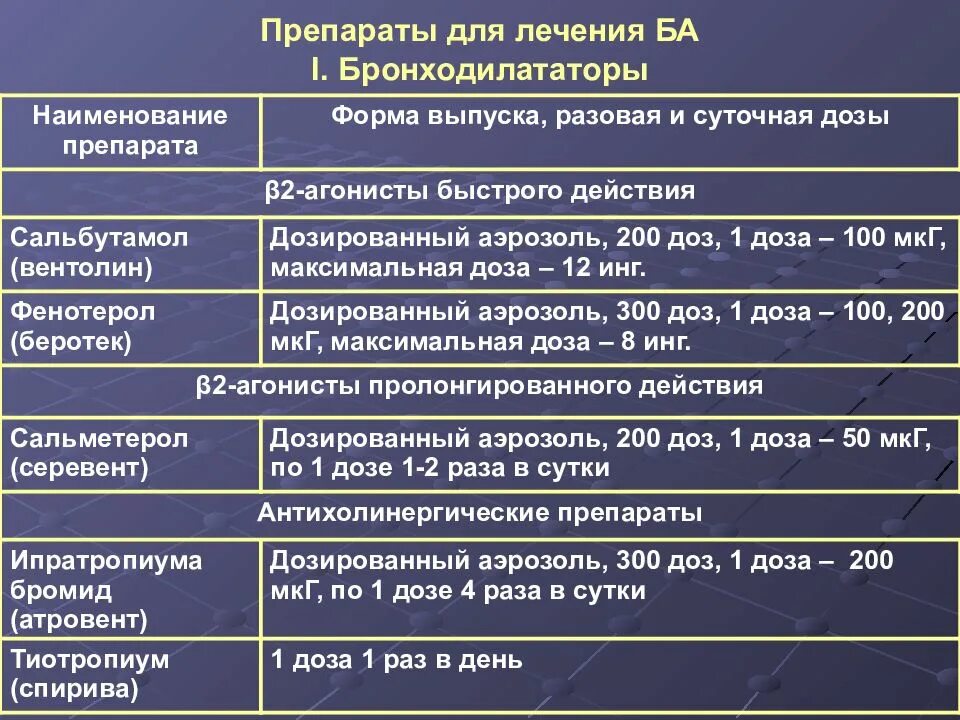 Препараты для лечения БА
I. Бронходилататоры

| Наименование препарата | Форма выпуска, разовая и суточная дозы |
|---|---|
| β2-агонисты быстрого действия | |
| Сальбутамол (вентолин) | Дозированный аэрозоль, 200 доз, 1 доза – 100 мкГ, максимальная доза – 12 инг. |
| Фенотерол (беротек) | Дозированный аэрозоль, 300 доз, 1 доза – 100, 200 мкГ, максимальная доза – 8 инг. |
| β2-агонисты пролонгированного действия | |
| Сальметерол (серевент) | Дозированный аэрозоль, 200 доз, 1 доза – 50 мкГ, по 1 дозе 1-2 раза в сутки |
| Антихолинергические препараты | |
| Ипратропиума бромид (атровент) | Дозированный аэрозоль, 300 доз, 1 доза – 200 мкГ, по 1 дозе 4 раза в сутки |
| Тиотропиум (спирива) | 1 доза 1 раз в день |